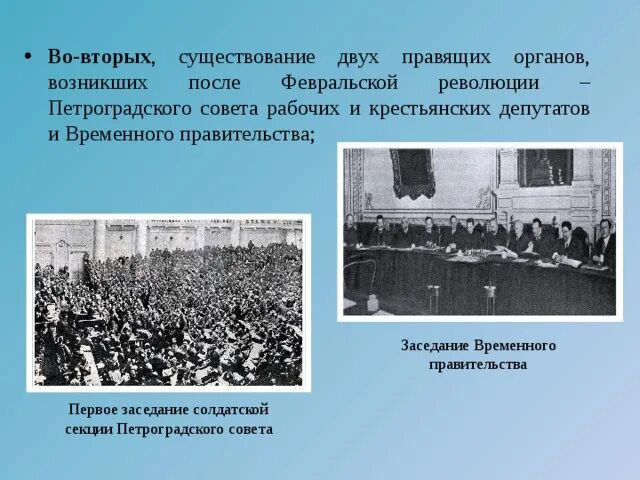 • **Во-вторых**, существование двух правящих органов, возникших после Февральской революции – Петроградского совета рабочих и крестьянских депутатов и Временного правительства;

Заседание Временного правительства

Первое заседание солдатской секции Петроградского совета